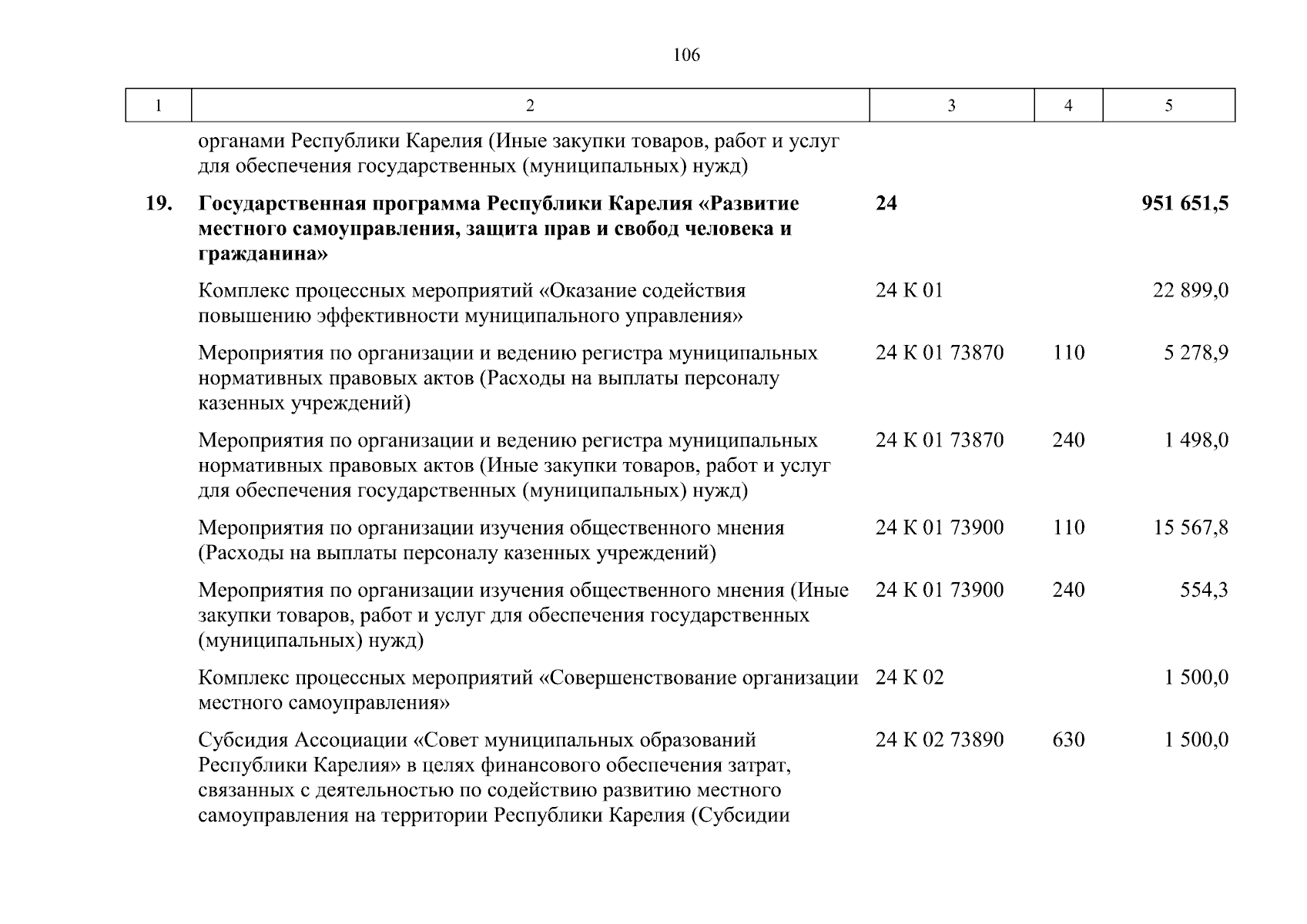 106

| 1 | 2 | 3 | 4 | 5 |
|---|---|---|---|---|
|  | органами Республики Карелия (Иные закупки товаров, работ и услуг для обеспечения государственных (муниципальных) нужд) |  |  |  |
| 19. | Государственная программа Республики Карелия «Развитие местного самоуправления, защита прав и свобод человека и гражданина» | 24 |  | 951 651,5 |
|  | Комплекс процессных мероприятий «Оказание содействия повышению эффективности муниципального управления» | 24 К 01 |  | 22 899,0 |
|  | Мероприятия по организации и ведению регистра муниципальных нормативных правовых актов (Расходы на выплаты персоналу казенных учреждений) | 24 К 01 73870 | 110 | 5 278,9 |
|  | Мероприятия по организации и ведению регистра муниципальных нормативных правовых актов (Иные закупки товаров, работ и услуг для обеспечения государственных (муниципальных) нужд) | 24 К 01 73870 | 240 | 1 498,0 |
|  | Мероприятия по организации изучения общественного мнения (Расходы на выплаты персоналу казенных учреждений) | 24 К 01 73900 | 110 | 15 567,8 |
|  | Мероприятия по организации изучения общественного мнения (Иные закупки товаров, работ и услуг для обеспечения государственных (муниципальных) нужд) | 24 К 01 73900 | 240 | 554,3 |
|  | Комплекс процессных мероприятий «Совершенствование организации местного самоуправления» | 24 К 02 |  | 1 500,0 |
|  | Субсидия Ассоциации «Совет муниципальных образований Республики Карелия» в целях финансового обеспечения затрат, связанных с деятельностью по содействию развитию местного самоуправления на территории Республики Карелия (Субсидии | 24 К 02 73890 | 630 | 1 500,0 |